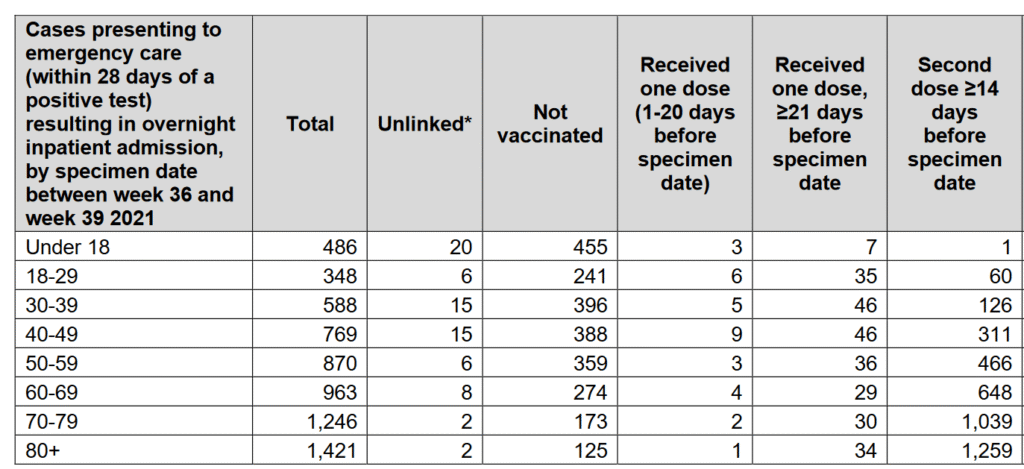 | Cases presenting to emergency care (within 28 days of a positive test) resulting in overnight inpatient admission, by specimen date between week 36 and week 39 2021 | Total | Unlinked* | Not vaccinated | Received one dose (1-20 days before specimen date) | Received one dose, ≥21 days before specimen date | Second dose ≥14 days before specimen date |
|---|---|---|---|---|---|---|
| Under 18 | 486 | 20 | 455 | 3 | 7 | 1 |
| 18-29 | 348 | 6 | 241 | 6 | 35 | 60 |
| 30-39 | 588 | 15 | 396 | 5 | 46 | 126 |
| 40-49 | 769 | 15 | 388 | 9 | 46 | 311 |
| 50-59 | 870 | 6 | 359 | 3 | 36 | 466 |
| 60-69 | 963 | 8 | 274 | 4 | 29 | 648 |
| 70-79 | 1,246 | 2 | 173 | 2 | 30 | 1,039 |
| 80+ | 1,421 | 2 | 125 | 1 | 34 | 1,259 |